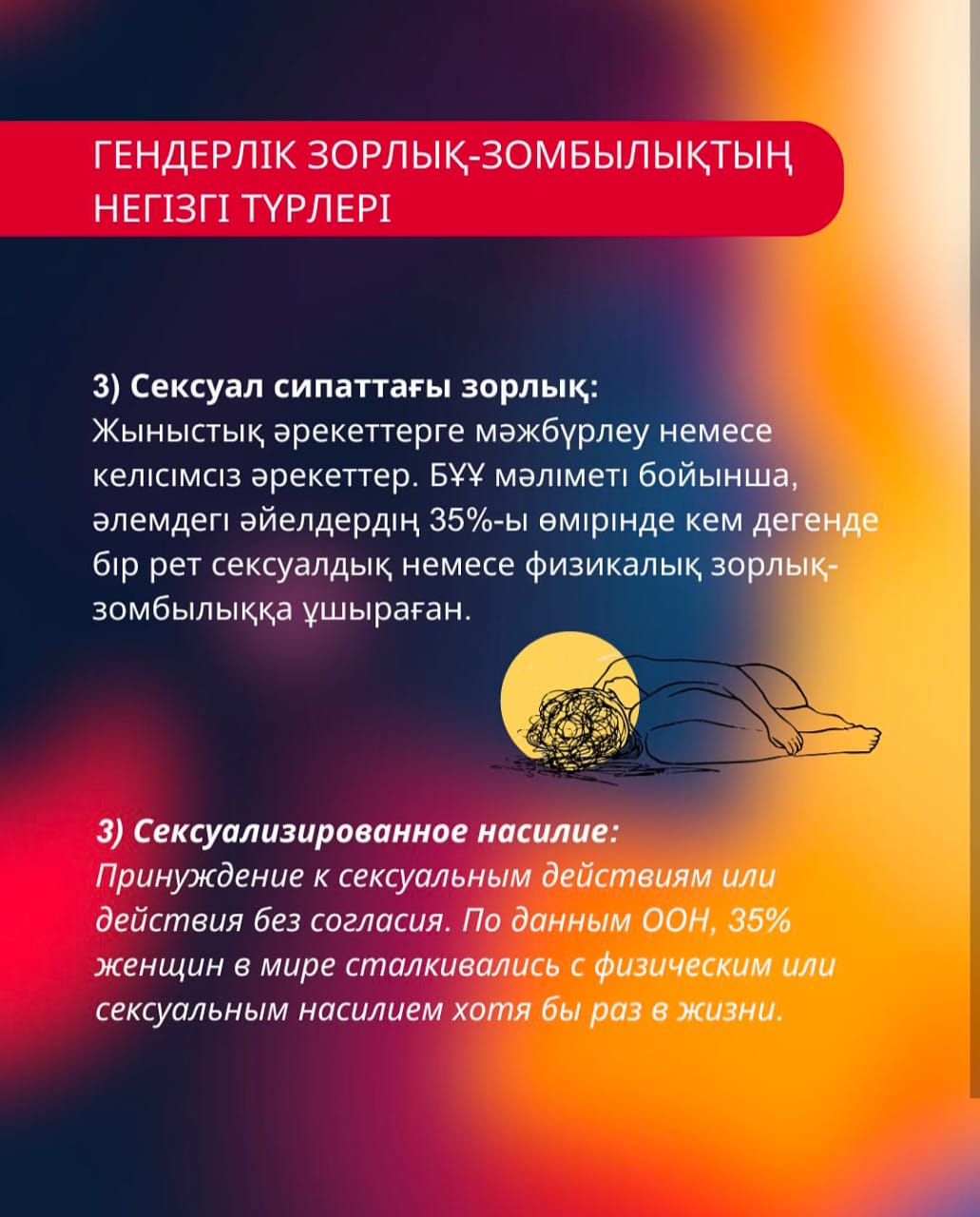 ГЕНДЕРЛІК ЗОРЛЫҚ-ЗОМБЫЛЫҚТЫҢ НЕГІЗГІ ТҮРЛЕРІ

3) Сексуал сипаттағы зорлық:
Жыныстық әрекеттерге мәжбүрлеу немесе келісімсіз әрекеттер. БҰҰ мәліметі бойынша, әлемдегі әйелдердің 35%-ы өмірінде кем дегенде бір рет сексуалдық немесе физикалық зорлық-зомбылыққа ұшыраған.

3) Сексуализированное насилие:
Принуждение к сексуальным действиям или действия без согласия. По данным ООН, 35% женщин в мире сталкивались с физическим или сексуальным насилием хотя бы раз в жизни.